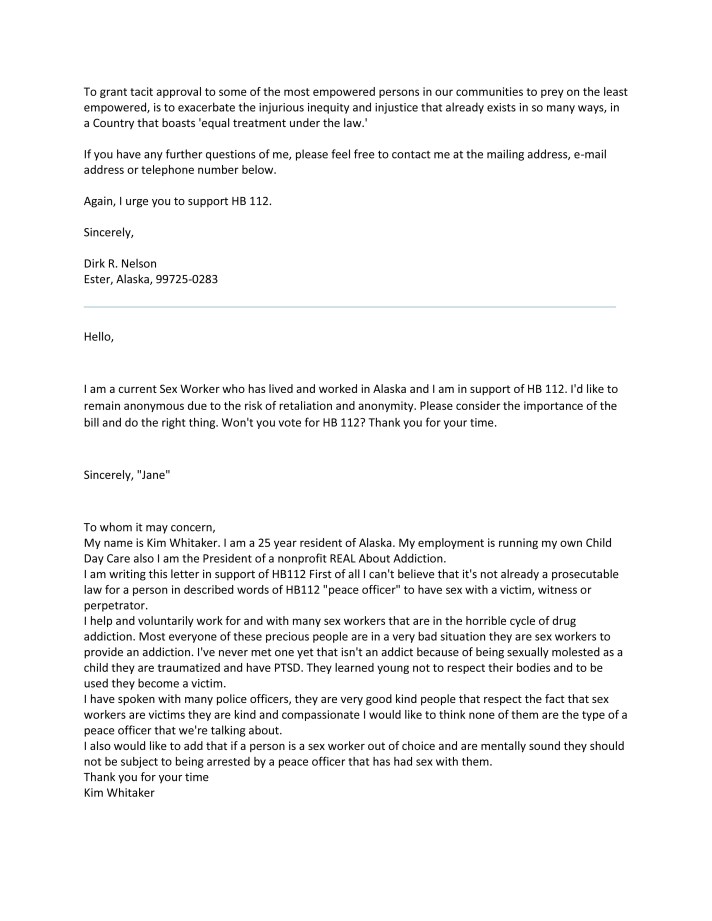 To grant tacit approval to some of the most empowered persons in our communities to prey on the least empowered, is to exacerbate the injurious inequity and injustice that already exists in so many ways, in a Country that boasts 'equal treatment under the law.'

If you have any further questions of me, please feel free to contact me at the mailing address, e-mail address or telephone number below.

Again, I urge you to support HB 112.

Sincerely,

Dirk R. Nelson
Ester, Alaska, 99725-0283

Hello,

I am a current Sex Worker who has lived and worked in Alaska and I am in support of HB 112. I'd like to remain anonymous due to the risk of retaliation and anonymity. Please consider the importance of the bill and do the right thing. Won't you vote for HB 112? Thank you for your time.

Sincerely, "Jane"

To whom it may concern,
My name is Kim Whitaker. I am a 25 year resident of Alaska. My employment is running my own Child Day Care also I am the President of a nonprofit REAL About Addiction.
I am writing this letter in support of HB112 First of all I can't believe that it's not already a prosecutable law for a person in described words of HB112 "peace officer" to have sex with a victim, witness or perpetrator.
I help and voluntarily work for and with many sex workers that are in the horrible cycle of drug addiction. Most everyone of these precious people are in a very bad situation they are sex workers to provide an addiction. I've never met one yet that isn't an addict because of being sexually molested as a child they are traumatized and have PTSD. They learned young not to respect their bodies and to be used they become a victim.
I have spoken with many police officers, they are very good kind people that respect the fact that sex workers are victims they are kind and compassionate I would like to think none of them are the type of a peace officer that we're talking about.
I also would like to add that if a person is a sex worker out of choice and are mentally sound they should not be subject to being arrested by a peace officer that has had sex with them.
Thank you for your time
Kim Whitaker